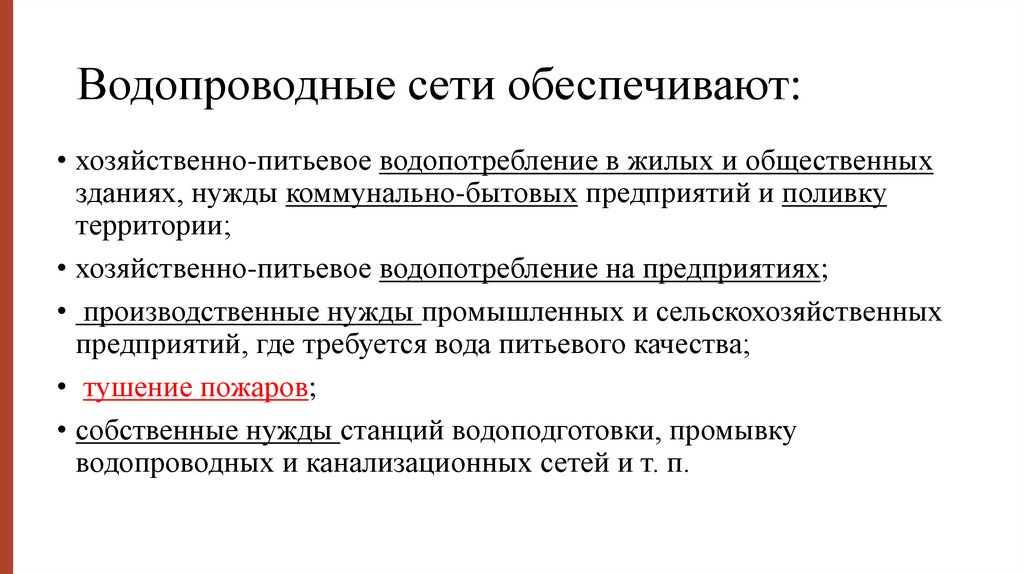 Водопроводные сети обеспечивают:

• хозяйственно-питьевое водопотребление в жилых и общественных зданиях, нужды коммунально-бытовых предприятий и поливку территории;

• хозяйственно-питьевое водопотребление на предприятиях;

• производственные нужды промышленных и сельскохозяйственных предприятий, где требуется вода питьевого качества;

• тушение пожаров;

• собственные нужды станций водоподготовки, промывку водопроводных и канализационных сетей и т. п.